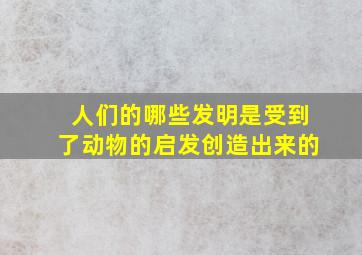 人们的哪些发明是受到了动物的启发创造出来的